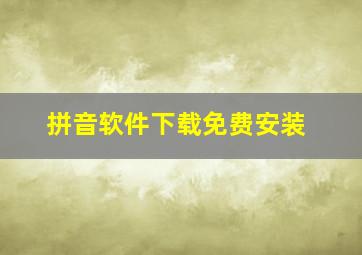 拼音软件下载免费安装